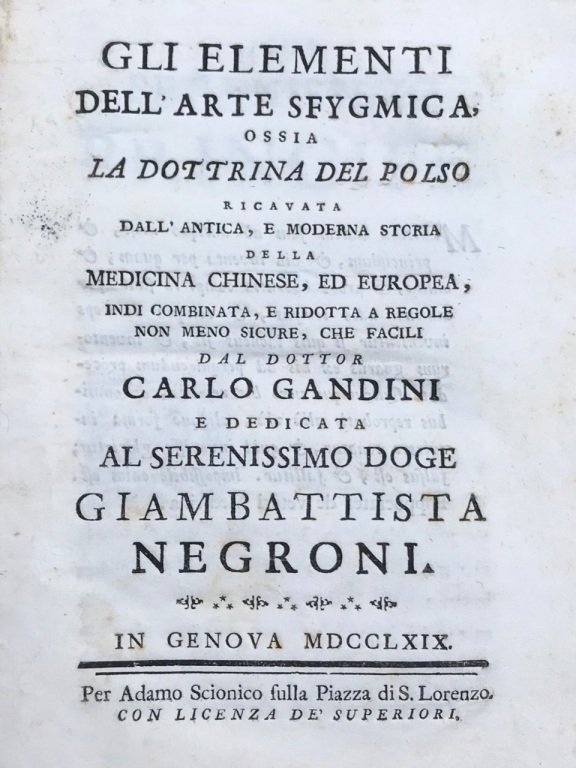 GLI ELEMENTI
DELL' ARTE SFYGMICA,
OSSIA
LA DOTTRINA DEL POLSO
RICAVATA
DALL' ANTICA, E MODERNA STORIA
DELLA
MEDICINA CHINESE, ED EUROPEA,
INDI COMBINATA, E RIDOTTA A REGOLE
NON MENO SICURE, CHE FACILI
DAL DOTTOR
CARLO GANDINI
E DEDICATA
AL SERENISSIMO DOGE
GIAMBATTISTA
NEGRONI.

IN GENOVA MDCCLXIX.

Per Adamo Scionico ſulla Piazza di S. Lorenzo.
CON LICENZA DE' SUPERIORI.